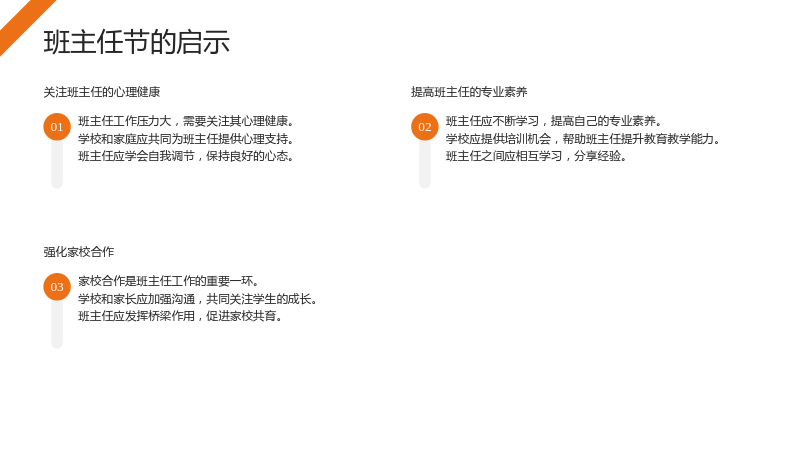 班主任节的启示

关注班主任的心理健康

01

班主任工作压力大，需要关注其心理健康。
学校和家庭应共同为班主任提供心理支持。
班主任应学会自我调节，保持良好的心态。

提高班主任的专业素养

02

班主任应不断学习，提高自己的专业素养。
学校应提供培训机会，帮助班主任提升教育教学能力。
班主任之间应相互学习，分享经验。

强化家校合作

03

家校合作是班主任工作的重要一环。
学校和家长应加强沟通，共同关注学生的成长。
班主任应发挥桥梁作用，促进家校共育。